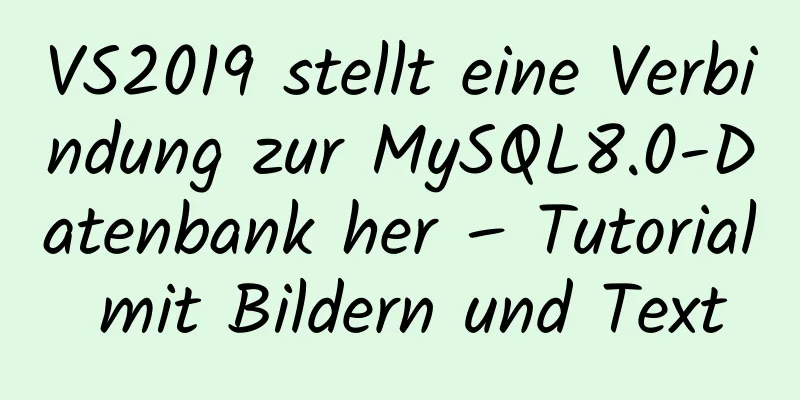 VS2019 stellt eine Verbindung zur MySQL8.0-Datenbank her – Tutorial mit Bildern und Text